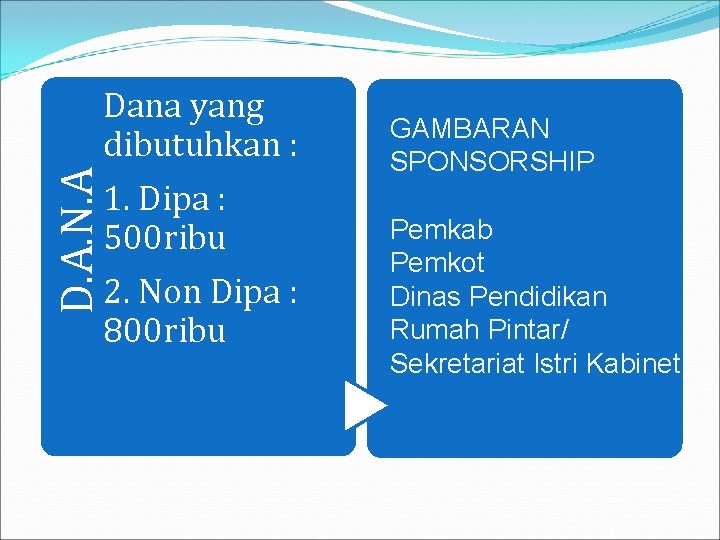 D.A.N.A

Dana yang dibutuhkan :

1. Dipa : 500ribu

2. Non Dipa : 800ribu

GAMBARAN SPONSORSHIP

Pemkab
Pemkot
Dinas Pendidikan
Rumah Pintar/
Sekretariat Istri Kabinet